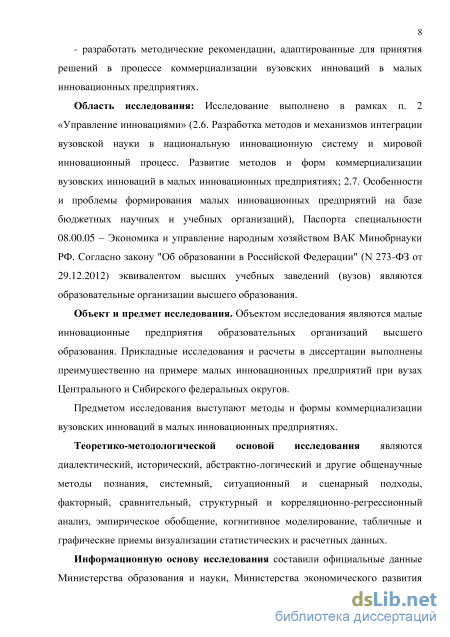 8

- разработать методические рекомендации, адаптированные для принятия решений в процессе коммерциализации вузовских инноваций в малых инновационных предприятиях.

Область исследования: Исследование выполнено в рамках п. 2 «Управление инновациями» (2.6. Разработка методов и механизмов интеграции вузовской науки в национальную инновационную систему и мировой инновационный процесс. Развитие методов и форм коммерциализации вузовских инноваций в малых инновационных предприятиях; 2.7. Особенности и проблемы формирования малых инновационных предприятий на базе бюджетных научных и учебных организаций), Паспорта специальности 08.00.05 – Экономика и управление народным хозяйством ВАК Минобрнауки РФ. Согласно закону "Об образовании в Российской Федерации" (N 273-ФЗ от 29.12.2012) эквивалентом высших учебных заведений (вузов) являются образовательные организации высшего образования.

Объект и предмет исследования. Объектом исследования являются малые инновационные предприятия образовательных организаций высшего образования. Прикладные исследования и расчеты в диссертации выполнены преимущественно на примере малых инновационных предприятий при вузах Центрального и Сибирского федеральных округов.

Предметом исследования выступают методы и формы коммерциализации вузовских инноваций в малых инновационных предприятиях.

Теоретико-методологической основой исследования являются диалектический, исторический, абстрактно-логический и другие общенаучные методы познания, системный, ситуационный и сценарный подходы, факторный, сравнительный, структурный и корреляционно-регрессионный анализ, эмпирическое обобщение, когнитивное моделирование, табличные и графические приемы визуализации статистических и расчетных данных.

Информационную основу исследования составили официальные данные Министерства образования и науки, Министерства экономического развития

dsLib.net
библиотека диссертаций